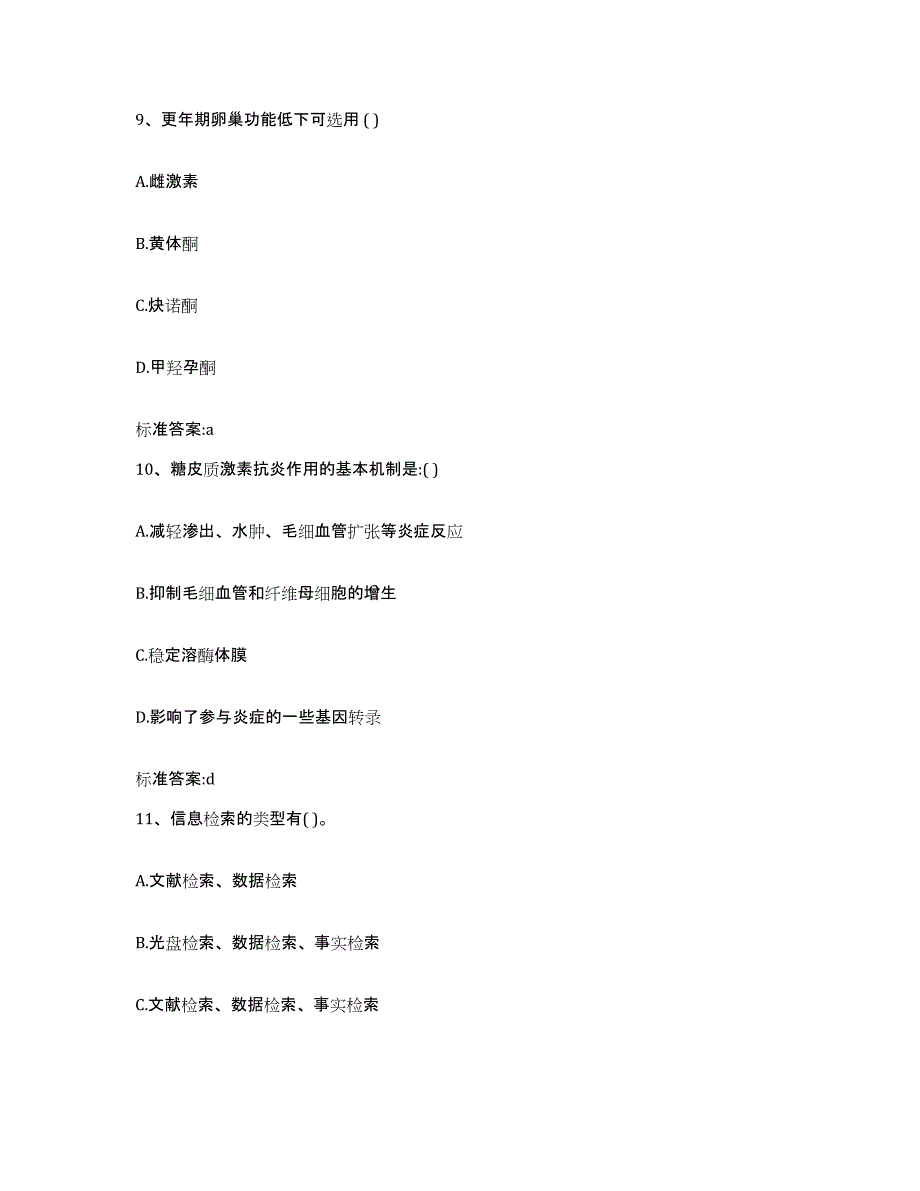 9、更年期卵巢功能低下可选用 ( )

A.雌激素

B.黄体酮

C.炔诺酮

D.甲羟孕酮

标准答案:a

10、糖皮质激素抗炎作用的基本机制是:( )

A.减轻渗出、水肿、毛细血管扩张等炎症反应

B.抑制毛细血管和纤维母细胞的增生

C.稳定溶酶体膜

D.影响了参与炎症的一些基因转录

标准答案:d

11、信息检索的类型有( )。

A.文献检索、数据检索

B.光盘检索、数据检索、事实检索

C.文献检索、数据检索、事实检索